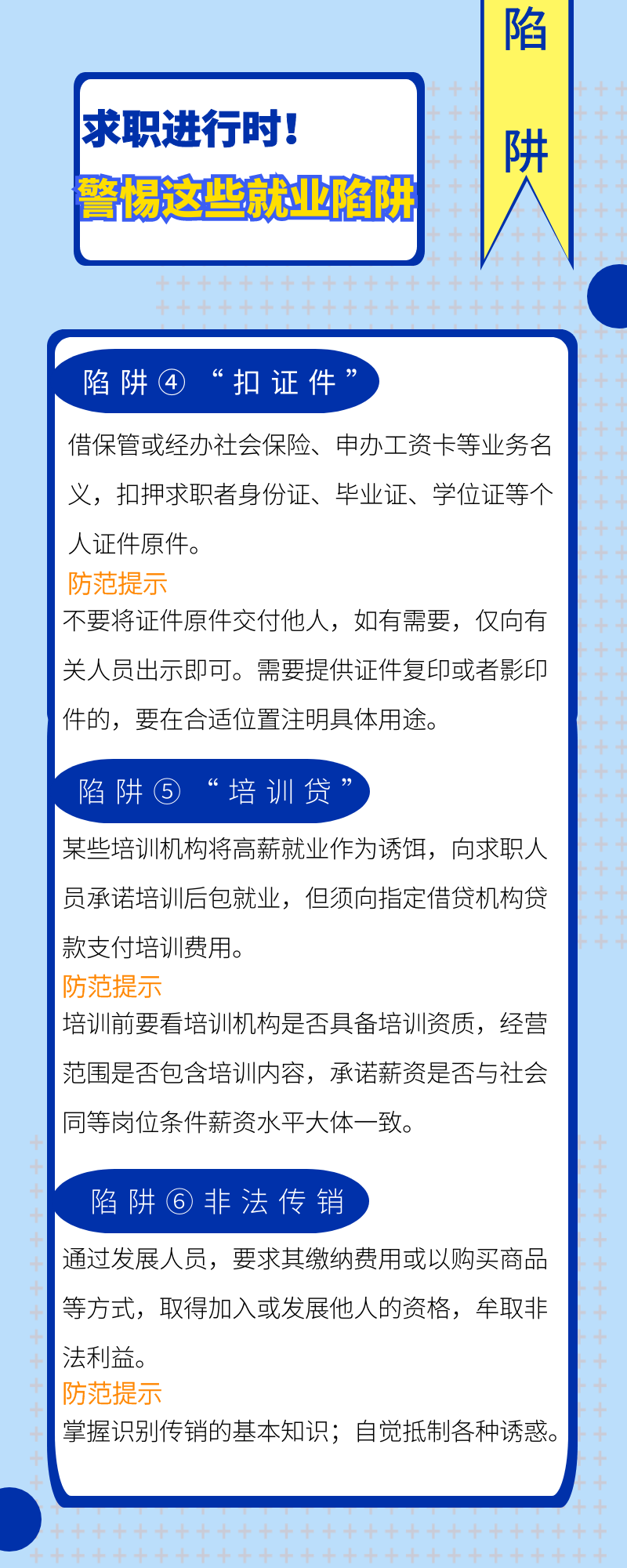 求职进行时！
警惕这些就业陷阱

陷阱

陷阱④“扣证件”

借保管或经办社会保险、申办工资卡等业务名义，扣押求职者身份证、毕业证、学位证等个人证件原件。

防范提示

不要将证件原件交付他人，如有需要，仅向有关人员出示即可。需要提供证件复印或者影印件的，要在合适位置注明具体用途。

陷阱⑤“培训贷”

某些培训机构将高薪就业作为诱饵，向求职人员承诺培训后包就业，但须向指定借贷机构贷款支付培训费用。

防范提示

培训前要看培训机构是否具备培训资质，经营范围是否包含培训内容，承诺薪资是否与社会同等岗位条件薪资水平大体一致。

陷阱⑥非法传销

通过发展人员，要求其缴纳费用或以购买商品等方式，取得加入或发展他人的资格，牟取非法利益。

防范提示

掌握识别传销的基本知识；自觉抵制各种诱惑。